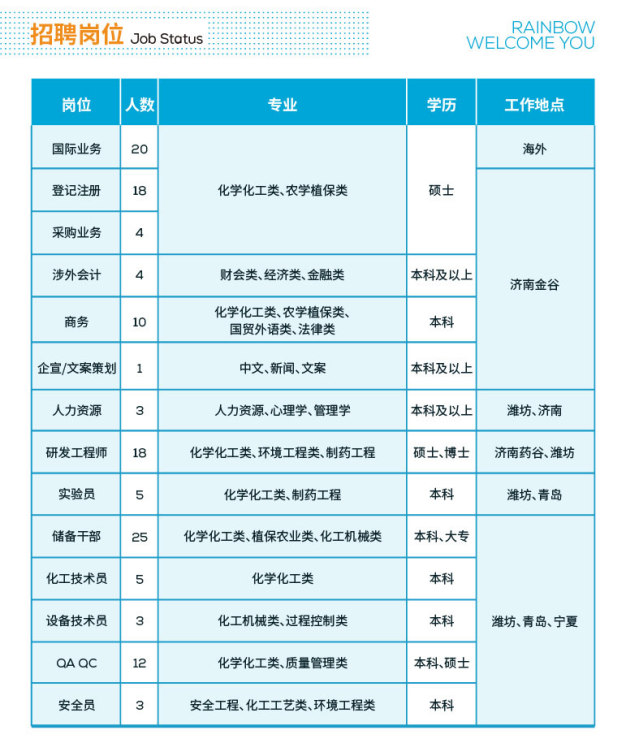 招聘岗位 Job Status

RAINBOW WELCOME YOU

| 岗位 | 人数 | 专业 | 学历 | 工作地点 |
|---|---|---|---|---|
| 国际业务 | 20 | 化学化工类、农学植保类 | 硕士 | 海外 |
| 登记注册 | 18 | 化学化工类、农学植保类 | 硕士 | 济南金谷 |
| 采购业务 | 4 | 化学化工类、农学植保类 | 硕士 | 济南金谷 |
| 涉外会计 | 4 | 财会类、经济类、金融类 | 本科及以上 | 济南金谷 |
| 商务 | 10 | 化学化工类、农学植保类、国贸外语类、法律类 | 本科 | 济南金谷 |
| 企宣/文案策划 | 1 | 中文、新闻、文案 | 本科及以上 | 济南金谷 |
| 人力资源 | 3 | 人力资源、心理学、管理学 | 本科及以上 | 潍坊、济南 |
| 研发工程师 | 18 | 化学化工类、环境工程类、制药工程 | 硕士、博士 | 济南药谷、潍坊 |
| 实验员 | 5 | 化学化工类、制药工程 | 本科 | 潍坊、青岛 |
| 储备干部 | 25 | 化学化工类、植保农业类、化工机械类 | 本科、大专 | 潍坊、青岛、宁夏 |
| 化工技术员 | 5 | 化学化工类 | 本科 | 潍坊、青岛、宁夏 |
| 设备技术员 | 3 | 化工机械类、过程控制类 | 本科 | 潍坊、青岛、宁夏 |
| QA QC | 12 | 化学化工类、质量管理类 | 本科、硕士 | 潍坊、青岛、宁夏 |
| 安全员 | 3 | 安全工程、化工工艺类、环境工程类 | 本科 | 潍坊、青岛、宁夏 |